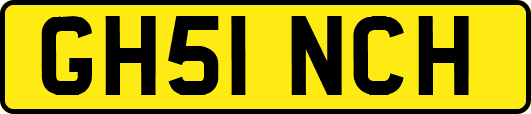 GH51 NCH